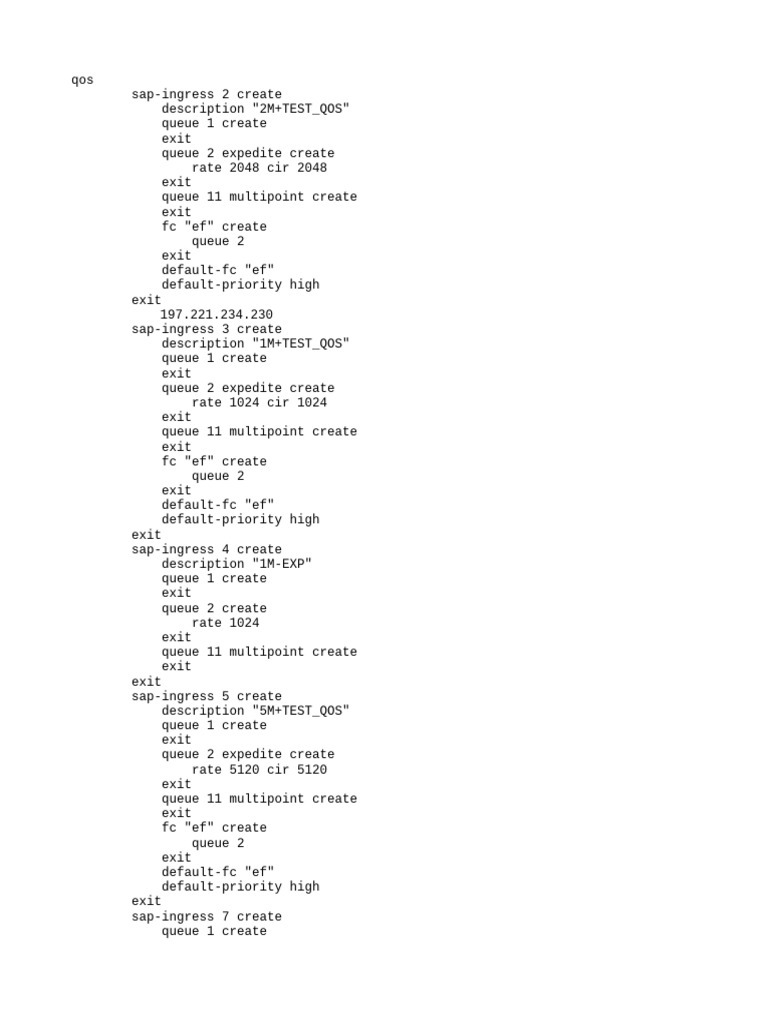 qos
        sap-ingress 2 create
            description "2M+TEST_QOS"
            queue 1 create
            exit
            queue 2 expedite create
                rate 2048 cir 2048
            exit
            queue 11 multipoint create
            exit
            fc "ef" create
                queue 2
            exit
            default-fc "ef"
            default-priority high
        exit
           197.221.234.230
        sap-ingress 3 create
            description "1M+TEST_QOS"
            queue 1 create
            exit
            queue 2 expedite create
                rate 1024 cir 1024
            exit
            queue 11 multipoint create
            exit
            fc "ef" create
                queue 2
            exit
            default-fc "ef"
            default-priority high
        exit
        sap-ingress 4 create
            description "1M-EXP"
            queue 1 create
            exit
            queue 2 create
                rate 1024
            exit
            queue 11 multipoint create
            exit
        exit
        sap-ingress 5 create
            description "5M+TEST_QOS"
            queue 1 create
            exit
            queue 2 expedite create
                rate 5120 cir 5120
            exit
            queue 11 multipoint create
            exit
            fc "ef" create
                queue 2
            exit
            default-fc "ef"
            default-priority high
        exit
        sap-ingress 7 create
            queue 1 create